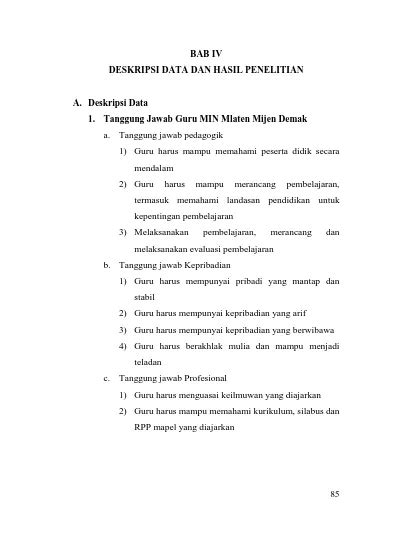 BAB IV
DESKRIPSI DATA DAN HASIL PENELITIAN

A. Deskripsi Data

1. Tanggung Jawab Guru MIN Mlaten Mijen Demak

a. Tanggung jawab pedagogik

1) Guru harus mampu memahami peserta didik secara mendalam

2) Guru harus mampu merancang pembelajaran, termasuk memahami landasan pendidikan untuk kepentingan pembelajaran

3) Melaksanakan pembelajaran, merancang dan melaksanakan evaluasi pembelajaran

b. Tanggung jawab Kepribadian

1) Guru harus mempunyai pribadi yang mantap dan stabil

2) Guru harus mempunyai kepribadian yang arif

3) Guru harus mempunyai kepribadian yang berwibawa

4) Guru harus berakhlak mulia dan mampu menjadi teladan

c. Tanggung jawab Profesional

1) Guru harus menguasai keilmuwan yang diajarkan

2) Guru harus mampu memahami kurikulum, silabus dan RPP mapel yang diajarkan

85